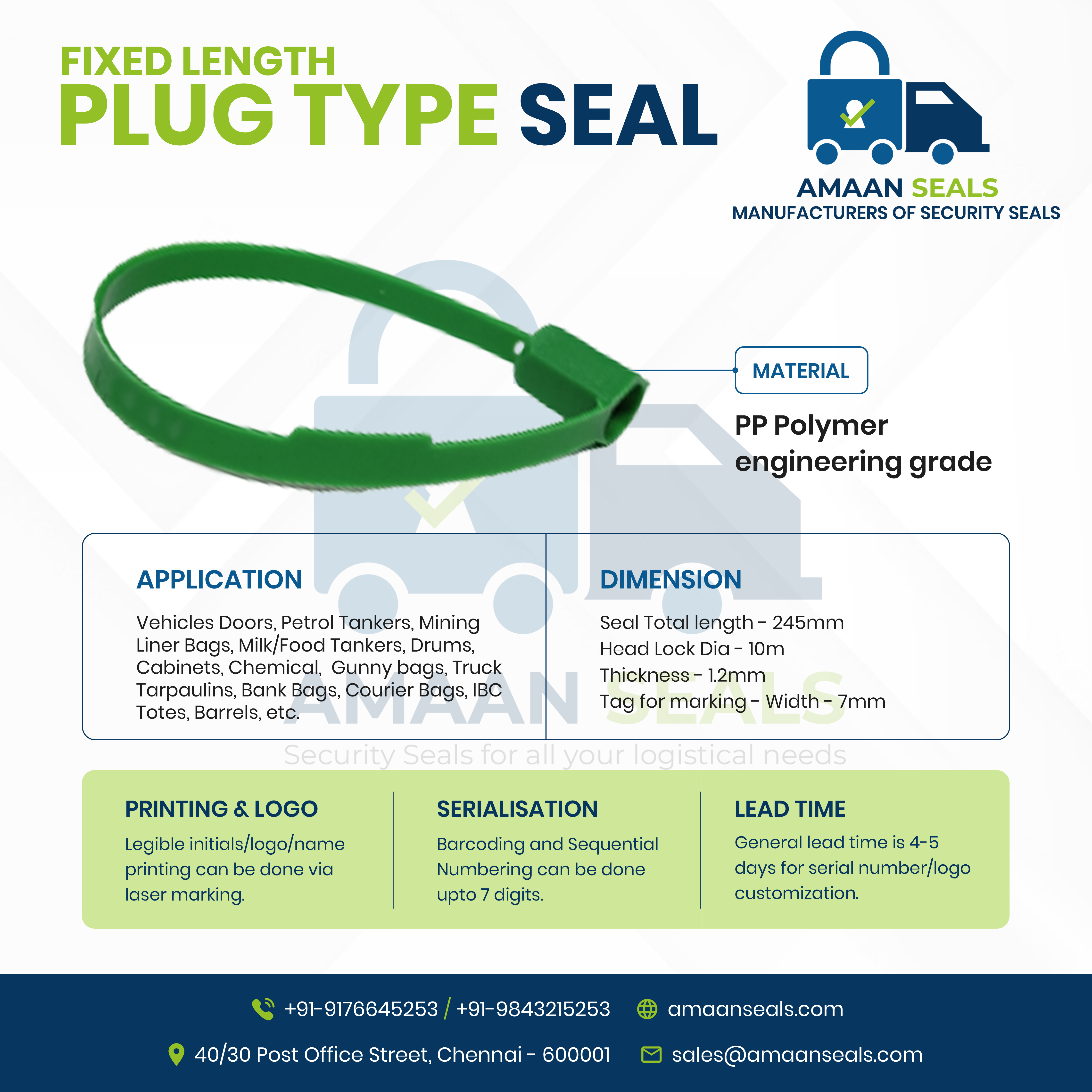 FIXED LENGTH
PLUG TYPE SEAL

AMAAN SEALS
MANUFACTURERS OF SECURITY SEALS

MATERIAL

PP Polymer engineering grade

APPLICATION

Vehicles Doors, Petrol Tankers, Mining Liner Bags, Milk/Food Tankers, Drums, Cabinets, Chemical, Gunny bags, Truck Tarpaulins, Bank Bags, Courier Bags, IBC Totes, Barrels, etc.

DIMENSION

Seal Total length - 245mm
Head Lock Dia - 10m
Thickness - 1.2mm
Tag for marking - Width - 7mm

AMAAN SEALS
Security Seals for all your logistical needs

PRINTING & LOGO

Legible initials/logo/name printing can be done via laser marking.

SERIALISATION

Barcoding and Sequential Numbering can be done upto 7 digits.

LEAD TIME

General lead time is 4-5 days for serial number/logo customization.

+91-9176645253 / +91-9843215253 amaanseals.com

40/30 Post Office Street, Chennai - 600001 sales@amaanseals.com